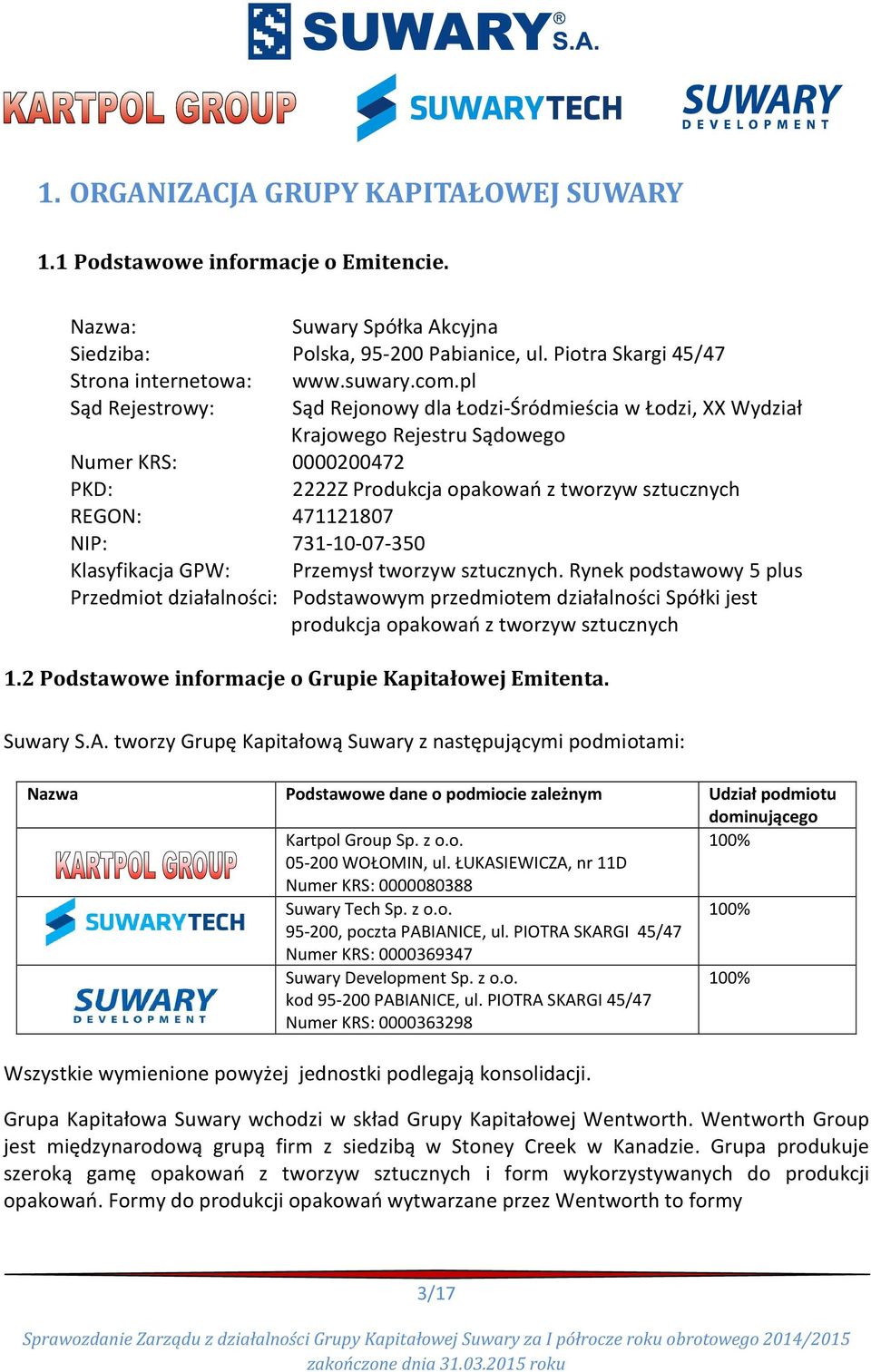 SUWARY® S.A.

KARTPOL GROUP SUWARYTECH SUWARY DEVELOPMENT

1. ORGANIZACJA GRUPY KAPITAŁOWEJ SUWARY

1.1 Podstawowe informacje o Emitencie.

Nazwa: Suwary Spółka Akcyjna
Siedziba: Polska, 95-200 Pabianice, ul. Piotra Skargi 45/47
Strona internetowa: www.suwary.com.pl
Sąd Rejestrowy: Sąd Rejonowy dla Łodzi-Śródmieścia w Łodzi, XX Wydział Krajowego Rejestru Sądowego
Numer KRS: 0000200472
PKD: 2222Z Produkcja opakowań z tworzyw sztucznych
REGON: 471121807
NIP: 731-10-07-350
Klasyfikacja GPW: Przemysł tworzyw sztucznych. Rynek podstawowy 5 plus
Przedmiot działalności: Podstawowym przedmiotem działalności Spółki jest produkcja opakowań z tworzyw sztucznych

1.2 Podstawowe informacje o Grupie Kapitałowej Emitenta.

Suwary S.A. tworzy Grupę Kapitałową Suwary z następującymi podmiotami:

| Nazwa | Podstawowe dane o podmiocie zależnym | Udział podmiotu dominującego |
|---|---|---|
| KARTPOL GROUP | Kartpol Group Sp. z o.o. 05-200 WOŁOMIN, ul. ŁUKASIEWICZA, nr 11D Numer KRS: 0000080388 | 100% |
| SUWARYTECH | Suwary Tech Sp. z o.o. 95-200, poczta PABIANICE, ul. PIOTRA SKARGI 45/47 Numer KRS: 0000369347 | 100% |
| SUWARY DEVELOPMENT | Suwary Development Sp. z o.o. kod 95-200 PABIANICE, ul. PIOTRA SKARGI 45/47 Numer KRS: 0000363298 | 100% |

Wszystkie wymienione powyżej jednostki podlegają konsolidacji.

Grupa Kapitałowa Suwary wchodzi w skład Grupy Kapitałowej Wentworth. Wentworth Group jest międzynarodową grupą firm z siedzibą w Stoney Creek w Kanadzie. Grupa produkuje szeroką gamę opakowań z tworzyw sztucznych i form wykorzystywanych do produkcji opakowań. Formy do produkcji opakowań wytwarzane przez Wentworth to formy

3/17

Sprawozdanie Zarządu z działalności Grupy Kapitałowej Suwary za I półrocze roku obrotowego 2014/2015 zakończone dnia 31.03.2015 roku